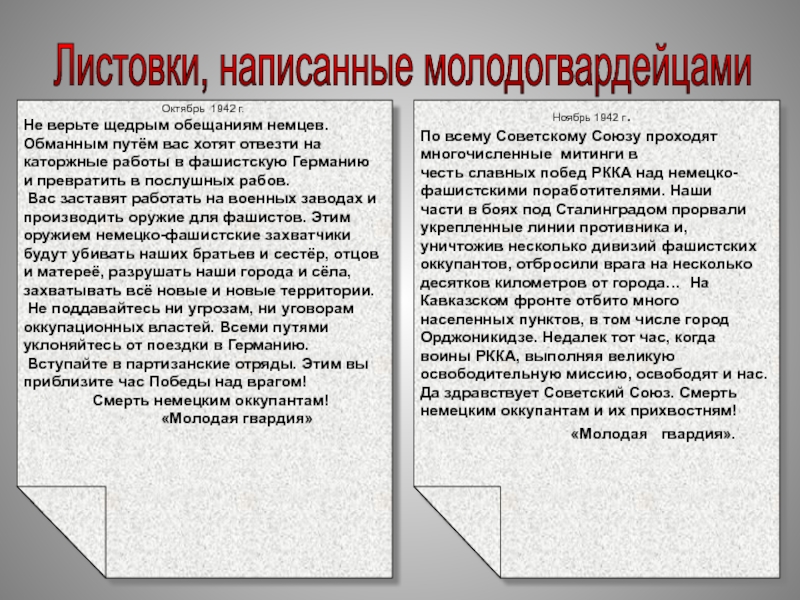 Листовки, написанные молодогвардейцами

Октябрь 1942 г.
Не верьте щедрым обещаниям немцев. Обманным путём вас хотят отвезти на каторжные работы в фашистскую Германию и превратить в послушных рабов.
Вас заставят работать на военных заводах и производить оружие для фашистов. Этим оружием немецко-фашистские захватчики будут убивать наших братьев и сестёр, отцов и матереё, разрушать наши города и сёла, захватывать всё новые и новые территории.
Не поддавайтесь ни угрозам, ни уговорам оккупационных властей. Всеми путями уклоняйтесь от поездки в Германию.
Вступайте в партизанские отряды. Этим вы приблизите час Победы над врагом!
Смерть немецким оккупантам!
«Молодая гвардия»

Ноябрь 1942 г.
По всему Советскому Союзу проходят многочисленные митинги в честь славных побед РККА над немецко-фашистскими поработителями. Наши части в боях под Сталинградом прорвали укрепленные линии противника и, уничтожив несколько дивизий фашистских оккупантов, отбросили врага на несколько десятков километров от города… На Кавказском фронте отбито много населенных пунктов, в том числе город Орджоникидзе. Недалек тот час, когда воины РККА, выполняя великую освободительную миссию, освободят и нас. Да здравствует Советский Союз. Смерть немецким оккупантам и их прихвостням!
«Молодая гвардия».